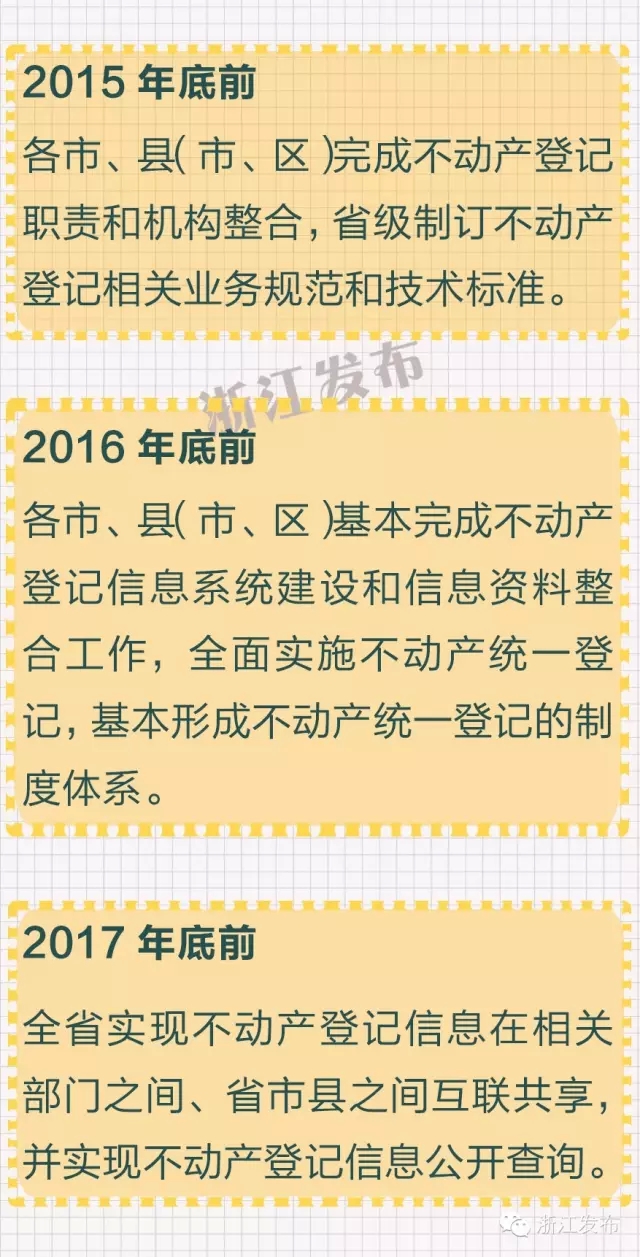 2015 年底前

各市、县( 市、区 )完成不动产登记职责和机构整合，省级制订不动产登记相关业务规范和技术标准。

浙江发布

2016 年底前

各市、县( 市、区 )基本完成不动产登记信息系统建设和信息资料整合工作，全面实施不动产统一登记，基本形成不动产统一登记的制度体系。

2017 年底前

全省实现不动产登记信息在相关部门之间、省市县之间互联共享，并实现不动产登记信息公开查询。

浙江发布